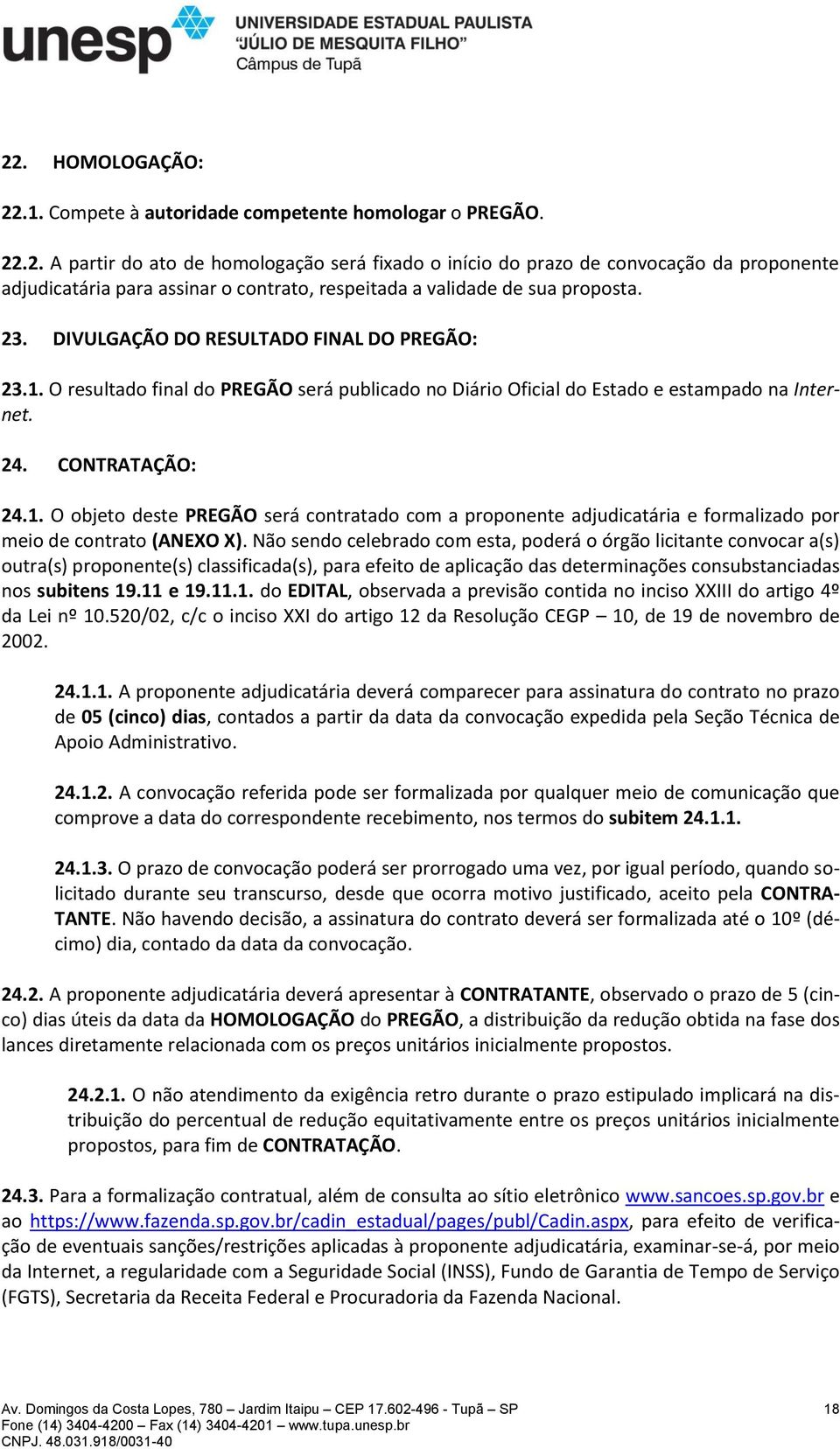 unesp UNIVERSIDADE ESTADUAL PAULISTA "JÚLIO DE MESQUITA FILHO" Câmpus de Tupã

22. HOMOLOGAÇÃO:

22.1. Compete à autoridade competente homologar o PREGÃO.

22.2. A partir do ato de homologação será fixado o início do prazo de convocação da proponente adjudicatária para assinar o contrato, respeitada a validade de sua proposta.

23. DIVULGAÇÃO DO RESULTADO FINAL DO PREGÃO:

23.1. O resultado final do PREGÃO será publicado no Diário Oficial do Estado e estampado na Internet.

24. CONTRATAÇÃO:

24.1. O objeto deste PREGÃO será contratado com a proponente adjudicatária e formalizado por meio de contrato (ANEXO X). Não sendo celebrado com esta, poderá o órgão licitante convocar a(s) outra(s) proponente(s) classificada(s), para efeito de aplicação das determinações consubstanciadas nos subitens 19.11 e 19.11.1. do EDITAL, observada a previsão contida no inciso XXIII do artigo 4º da Lei nº 10.520/02, c/c o inciso XXI do artigo 12 da Resolução CEGP – 10, de 19 de novembro de 2002.

24.1.1. A proponente adjudicatária deverá comparecer para assinatura do contrato no prazo de 05 (cinco) dias, contados a partir da data da convocação expedida pela Seção Técnica de Apoio Administrativo.

24.1.2. A convocação referida pode ser formalizada por qualquer meio de comunicação que comprove a data do correspondente recebimento, nos termos do subitem 24.1.1.

24.1.3. O prazo de convocação poderá ser prorrogado uma vez, por igual período, quando solicitado durante seu transcurso, desde que ocorra motivo justificado, aceito pela CONTRATANTE. Não havendo decisão, a assinatura do contrato deverá ser formalizada até o 10º (décimo) dia, contado da data da convocação.

24.2. A proponente adjudicatária deverá apresentar à CONTRATANTE, observado o prazo de 5 (cinco) dias úteis da data da HOMOLOGAÇÃO do PREGÃO, a distribuição da redução obtida na fase dos lances diretamente relacionada com os preços unitários inicialmente propostos.

24.2.1. O não atendimento da exigência retro durante o prazo estipulado implicará na distribuição do percentual de redução equitativamente entre os preços unitários inicialmente propostos, para fim de CONTRATAÇÃO.

24.3. Para a formalização contratual, além de consulta ao sítio eletrônico www.sancoes.sp.gov.br e ao https://www.fazenda.sp.gov.br/cadin_estadual/pages/publ/Cadin.aspx, para efeito de verificação de eventuais sanções/restrições aplicadas à proponente adjudicatária, examinar-se-á, por meio da Internet, a regularidade com a Seguridade Social (INSS), Fundo de Garantia de Tempo de Serviço (FGTS), Secretaria da Receita Federal e Procuradoria da Fazenda Nacional.

Av. Domingos da Costa Lopes, 780 – Jardim Itaipu – CEP 17.602-496 - Tupã – SP
Fone (14) 3404-4200 – Fax (14) 3404-4201 – www.tupa.unesp.br
CNPJ. 48.031.918/0031-40
18